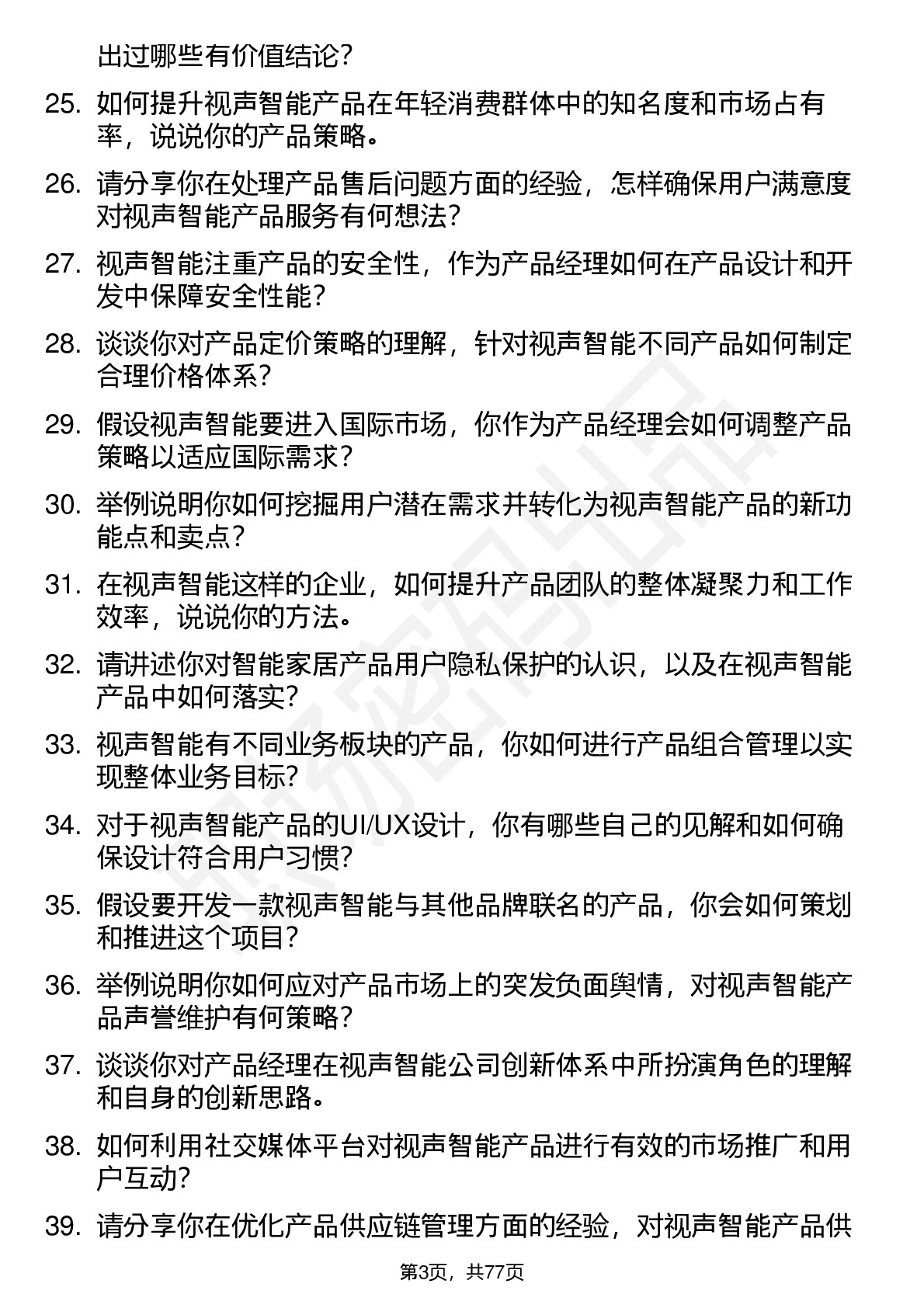 出过哪些有价值结论？

25. 如何提升视声智能产品在年轻消费群体中的知名度和市场占有率，说说你的产品策略。

26. 请分享你在处理产品售后问题方面的经验，怎样确保用户满意度对视声智能产品服务有何想法？

27. 视声智能注重产品的安全性，作为产品经理如何在产品设计和开发中保障安全性能？

28. 谈谈你对产品定价策略的理解，针对视声智能不同产品如何制定合理价格体系？

29. 假设视声智能要进入国际市场，你作为产品经理会如何调整产品策略以适应国际需求？

30. 举例说明你如何挖掘用户潜在需求并转化为视声智能产品的新功能点和卖点？

31. 在视声智能这样的企业，如何提升产品团队的整体凝聚力和工作效率，说说你的方法。

32. 请讲述你对智能家居产品用户隐私保护的认识，以及在视声智能产品中如何落实？

33. 视声智能有不同业务板块的产品，你如何进行产品组合管理以实现整体业务目标？

34. 对于视声智能产品的UI/UX设计，你有哪些自己的见解和如何确保设计符合用户习惯？

35. 假设要开发一款视声智能与其他品牌联名的产品，你会如何策划和推进这个项目？

36. 举例说明你如何应对产品市场上的突发负面舆情，对视声智能产品声誉维护有何策略？

37. 谈谈你对产品经理在视声智能公司创新体系中所扮演角色的理解和自身的创新思路。

38. 如何利用社交媒体平台对视声智能产品进行有效的市场推广和用户互动？

39. 请分享你在优化产品供应链管理方面的经验，对视声智能产品供

第3页，共77页